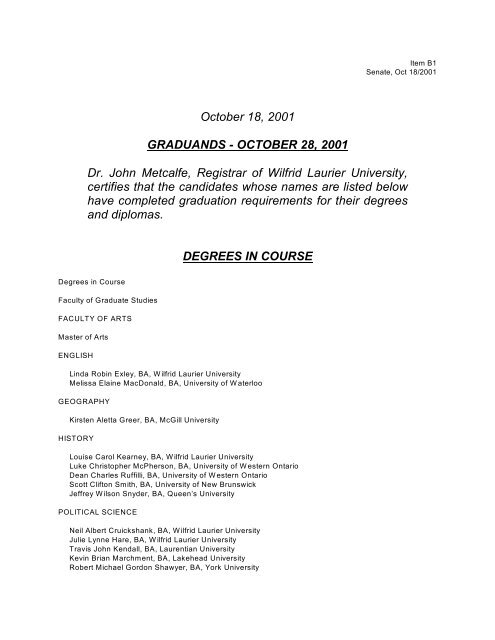 Item B1
Senate, Oct 18/2001

October 18, 2001

GRADUANDS - OCTOBER 28, 2001

Dr. John Metcalfe, Registrar of Wilfrid Laurier University, certifies that the candidates whose names are listed below have completed graduation requirements for their degrees and diplomas.

DEGREES IN COURSE

Degrees in Course

Faculty of Graduate Studies

FACULTY OF ARTS

Master of Arts

ENGLISH

Linda Robin Exley, BA, Wilfrid Laurier University
Melissa Elaine MacDonald, BA, University of Waterloo

GEOGRAPHY

Kirsten Aletta Greer, BA, McGill University

HISTORY

Louise Carol Kearney, BA, Wilfrid Laurier University
Luke Christopher McPherson, BA, University of Western Ontario
Dean Charles Ruffilli, BA, University of Western Ontario
Scott Clifton Smith, BA, University of New Brunswick
Jeffrey Wilson Snyder, BA, Queen's University

POLITICAL SCIENCE

Neil Albert Cruickshank, BA, Wilfrid Laurier University
Julie Lynne Hare, BA, Wilfrid Laurier University
Travis John Kendall, BA, Laurentian University
Kevin Brian Marchment, BA, Lakehead University
Robert Michael Gordon Shawyer, BA, York University